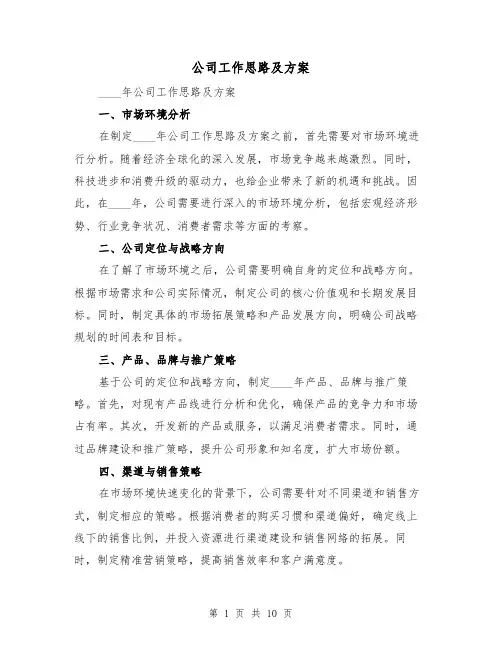 公司工作思路及方案

____年公司工作思路及方案

一、市场环境分析

在制定____年公司工作思路及方案之前，首先需要对市场环境进行分析。随着经济全球化的深入发展，市场竞争越来越激烈。同时，科技进步和消费升级的驱动力，也给企业带来了新的机遇和挑战。因此，在____年，公司需要进行深入的市场环境分析，包括宏观经济形势、行业竞争状况、消费者需求等方面的考察。

二、公司定位与战略方向

在了解了市场环境之后，公司需要明确自身的定位和战略方向。根据市场需求和公司实际情况，制定公司的核心价值观和长期发展目标。同时，制定具体的市场拓展策略和产品发展方向，明确公司战略规划的时间表和目标。

三、产品、品牌与推广策略

基于公司的定位和战略方向，制定____年产品、品牌与推广策略。首先，对现有产品线进行分析和优化，确保产品的竞争力和市场占有率。其次，开发新的产品或服务，以满足消费者需求。同时，通过品牌建设和推广策略，提升公司形象和知名度，扩大市场份额。

四、渠道与销售策略

在市场环境快速变化的背景下，公司需要针对不同渠道和销售方式，制定相应的策略。根据消费者的购买习惯和渠道偏好，确定线上线下的销售比例，并投入资源进行渠道建设和销售网络的拓展。同时，制定精准营销策略，提高销售效率和客户满意度。

第 1 页 共 10 页